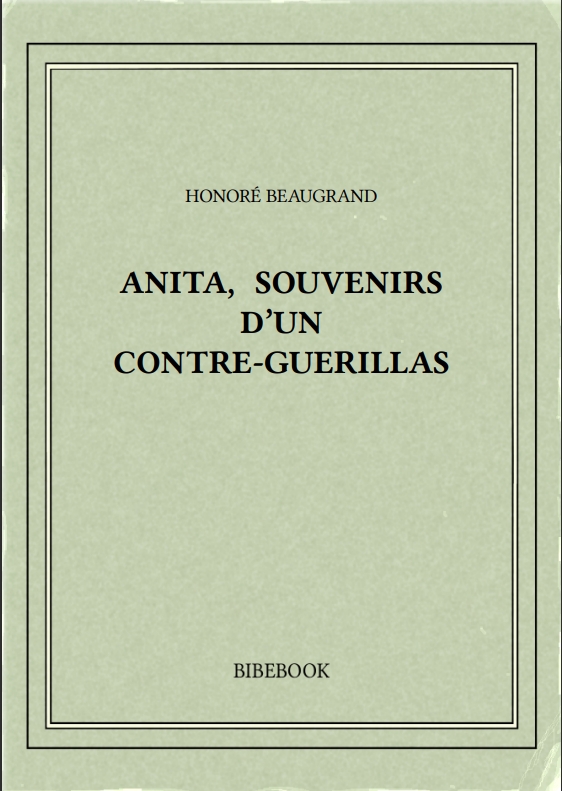 HONORÉ BEAUGRAND

ANITA, SOUVENIRS D'UN CONTRE-GUERILLAS

BIBEBOOK